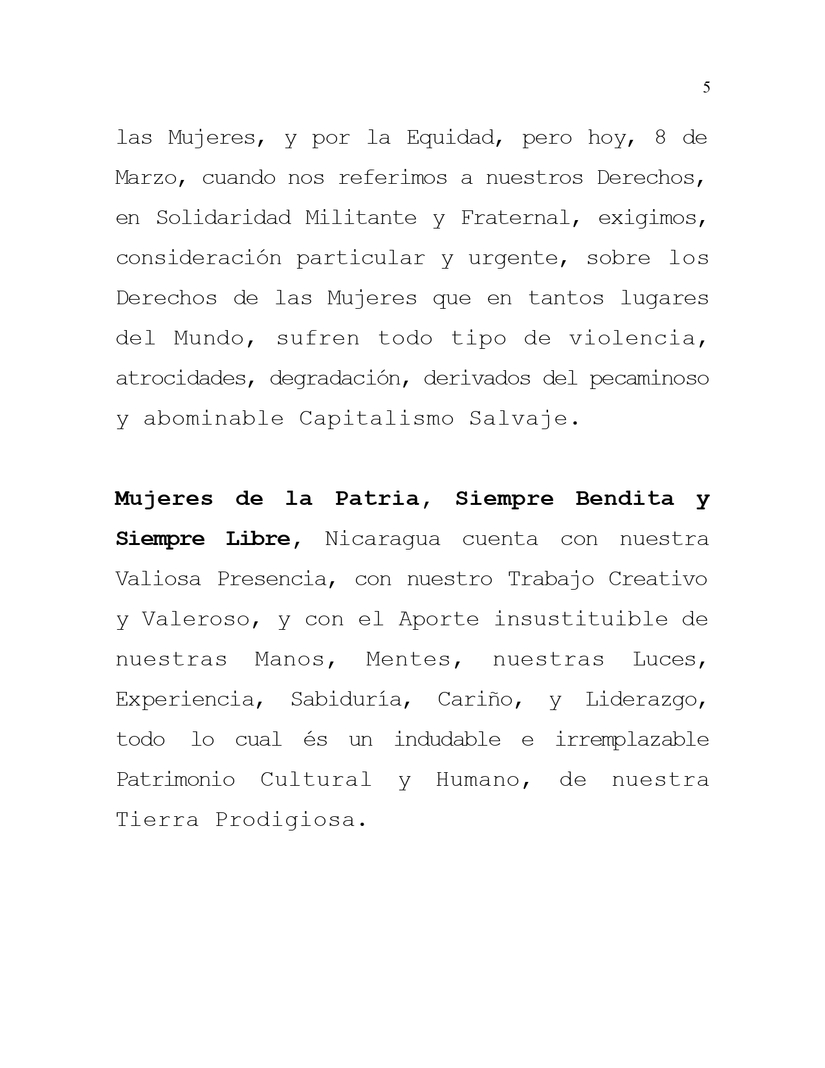 5

las Mujeres, y por la Equidad, pero hoy, 8 de Marzo, cuando nos referimos a nuestros Derechos, en Solidaridad Militante y Fraternal, exigimos, consideración particular y urgente, sobre los Derechos de las Mujeres que en tantos lugares del Mundo, sufren todo tipo de violencia, atrocidades, degradación, derivados del pecaminoso y abominable Capitalismo Salvaje.

Mujeres de la Patria, Siempre Bendita y Siempre Libre, Nicaragua cuenta con nuestra Valiosa Presencia, con nuestro Trabajo Creativo y Valeroso, y con el Aporte insustituible de nuestras Manos, Mentes, nuestras Luces, Experiencia, Sabiduría, Cariño, y Liderazgo, todo lo cual és un indudable e irremplazable Patrimonio Cultural y Humano, de nuestra Tierra Prodigiosa.